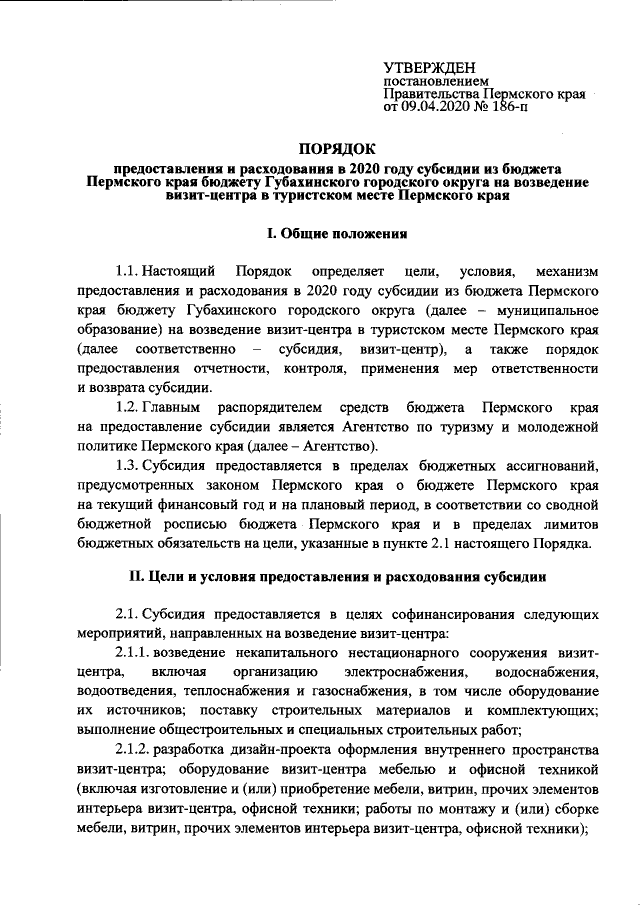 УТВЕРЖДЕН
постановлением
Правительства Пермского края
от 09.04.2020 № 186-п

ПОРЯДОК

предоставления и расходования в 2020 году субсидии из бюджета Пермского края бюджету Губахинского городского округа на возведение визит-центра в туристском месте Пермского края

I. Общие положения

1.1. Настоящий Порядок определяет цели, условия, механизм предоставления и расходования в 2020 году субсидии из бюджета Пермского края бюджету Губахинского городского округа (далее – муниципальное образование) на возведение визит-центра в туристском месте Пермского края (далее соответственно – субсидия, визит-центр), а также порядок предоставления отчетности, контроля, применения мер ответственности и возврата субсидии.

1.2. Главным распорядителем средств бюджета Пермского края на предоставление субсидии является Агентство по туризму и молодежной политике Пермского края (далее – Агентство).

1.3. Субсидия предоставляется в пределах бюджетных ассигнований, предусмотренных законом Пермского края о бюджете Пермского края на текущий финансовый год и на плановый период, в соответствии со сводной бюджетной росписью бюджета Пермского края и в пределах лимитов бюджетных обязательств на цели, указанные в пункте 2.1 настоящего Порядка.

II. Цели и условия предоставления и расходования субсидии

2.1. Субсидия предоставляется в целях софинансирования следующих мероприятий, направленных на возведение визит-центра:

2.1.1. возведение некапитального нестационарного сооружения визит-центра, включая организацию электроснабжения, водоснабжения, водоотведения, теплоснабжения и газоснабжения, в том числе оборудование их источников; поставку строительных материалов и комплектующих; выполнение общестроительных и специальных строительных работ;

2.1.2. разработка дизайн-проекта оформления внутреннего пространства визит-центра; оборудование визит-центра мебелью и офисной техникой (включая изготовление и (или) приобретение мебели, витрин, прочих элементов интерьера визит-центра, офисной техники; работы по монтажу и (или) сборке мебели, витрин, прочих элементов интерьера визит-центра, офисной техники);